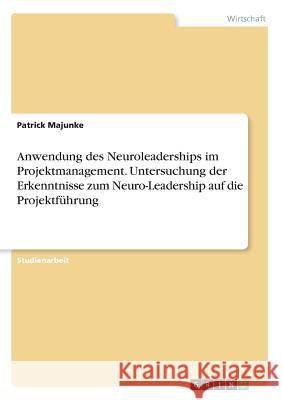 Wirtschaft

Patrick Majunke

Anwendung des Neuroleaderships im Projektmanagement. Untersuchung der Erkenntnisse zum Neuro-Leadership auf die Projektführung

Studienarbeit

Kraina Książek